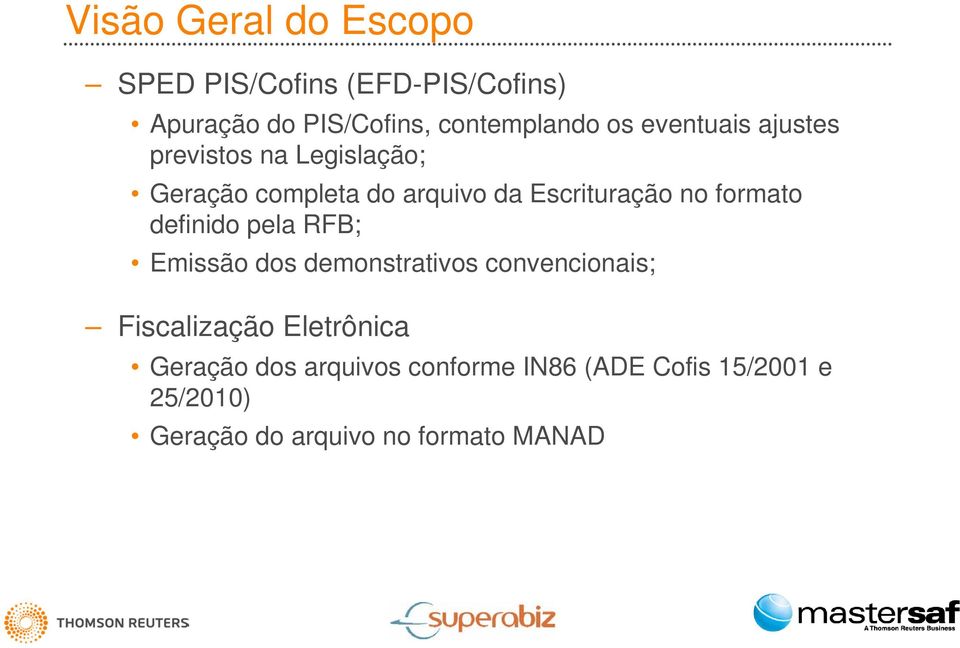 Visão Geral do Escopo

– SPED PIS/Cofins (EFD-PIS/Cofins)

• Apuração do PIS/Cofins, contemplando os eventuais ajustes previstos na Legislação;

• Geração completa do arquivo da Escrituração no formato definido pela RFB;

• Emissão dos demonstrativos convencionais;

– Fiscalização Eletrônica

• Geração dos arquivos conforme IN86 (ADE Cofis 15/2001 e 25/2010)

• Geração do arquivo no formato MANAD

THOMSON REUTERS

superabiz

mastersaf
A Thomson Reuters Business